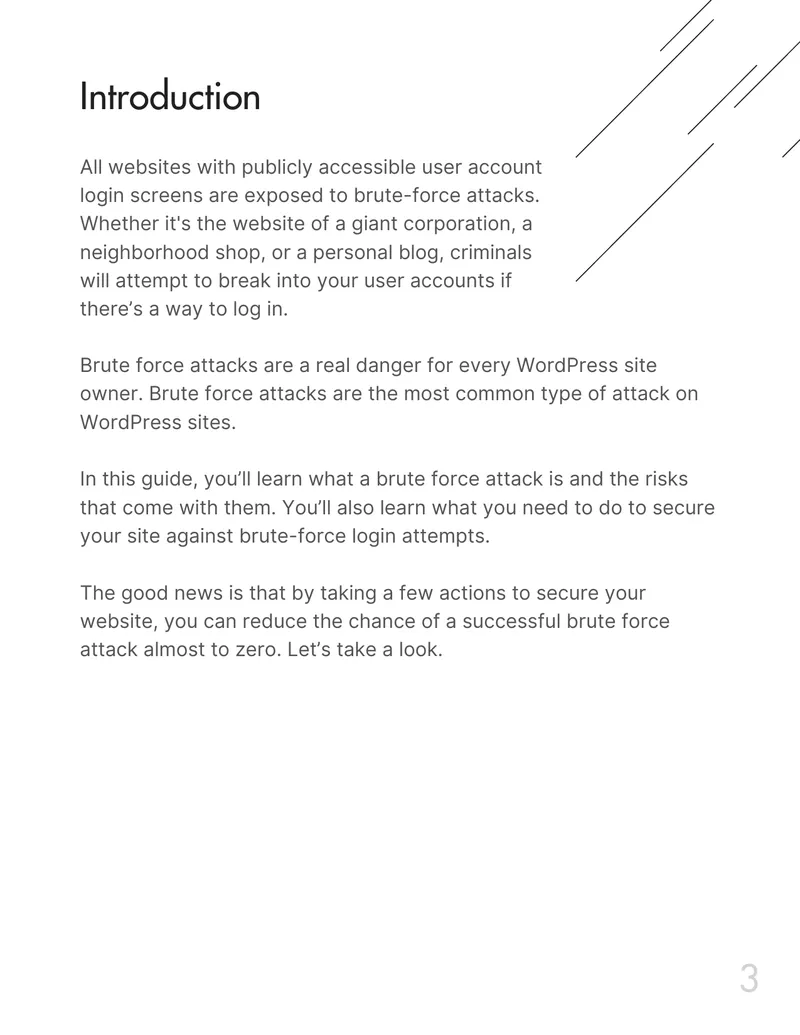 Introduction

All websites with publicly accessible user account login screens are exposed to brute-force attacks. Whether it's the website of a giant corporation, a neighborhood shop, or a personal blog, criminals will attempt to break into your user accounts if there's a way to log in.

Brute force attacks are a real danger for every WordPress site owner. Brute force attacks are the most common type of attack on WordPress sites.

In this guide, you'll learn what a brute force attack is and the risks that come with them. You'll also learn what you need to do to secure your site against brute-force login attempts.

The good news is that by taking a few actions to secure your website, you can reduce the chance of a successful brute force attack almost to zero. Let's take a look.

3